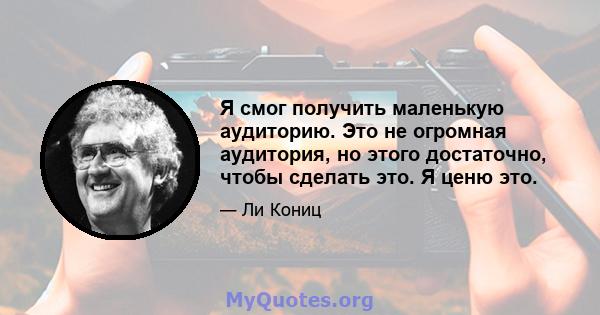 Я смог получить маленькую аудиторию. Это не огромная аудитория, но этого достаточно, чтобы сделать это. Я ценю это.

— Ли Кониц

MyQuotes.org